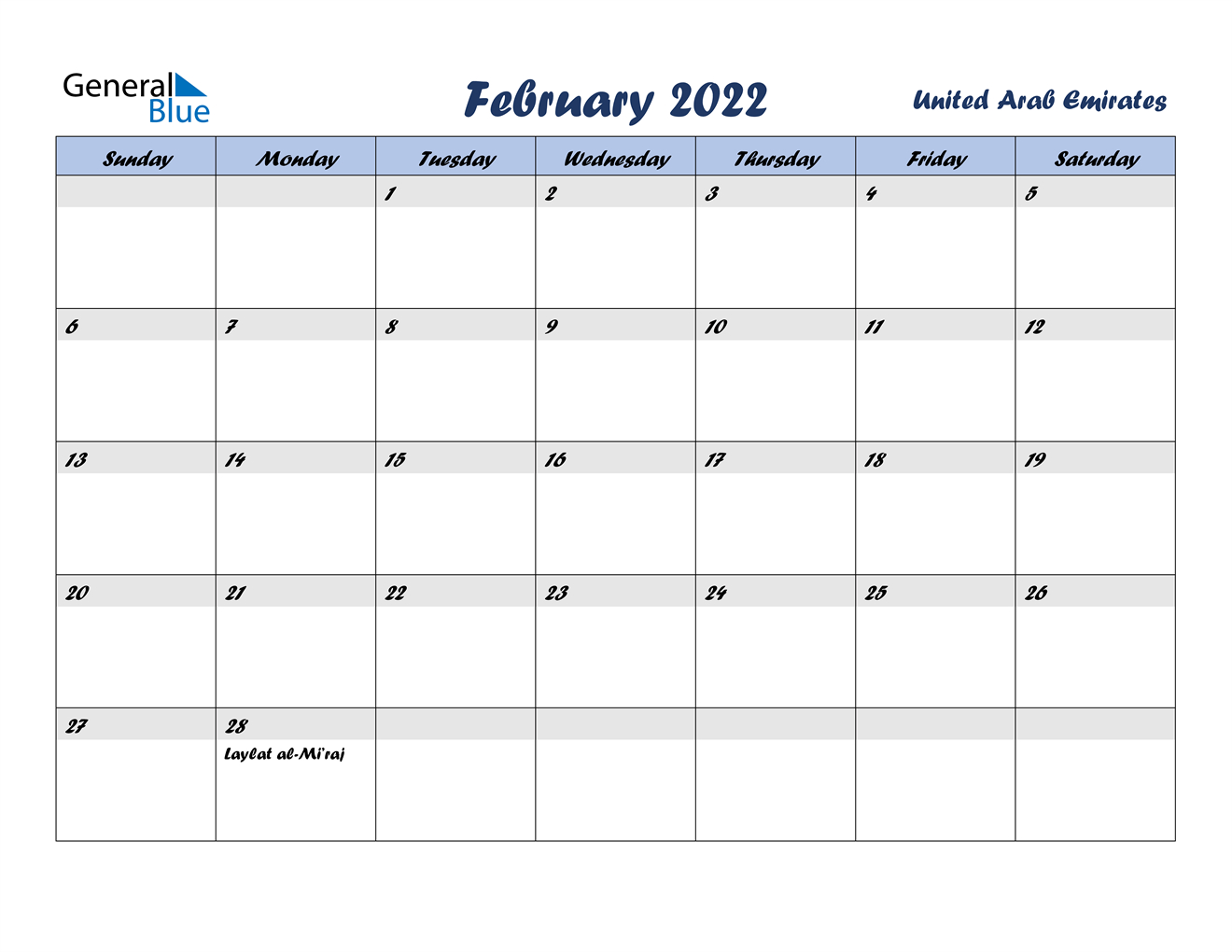 General Blue

February 2022

United Arab Emirates

| Sunday | Monday | Tuesday | Wednesday | Thursday | Friday | Saturday |
|---|---|---|---|---|---|---|
| | | 1 | 2 | 3 | 4 | 5 |
| 6 | 7 | 8 | 9 | 10 | 11 | 12 |
| 13 | 14 | 15 | 16 | 17 | 18 | 19 |
| 20 | 21 | 22 | 23 | 24 | 25 | 26 |
| 27 | 28 Laylat al-Mi'raj | | | | | |